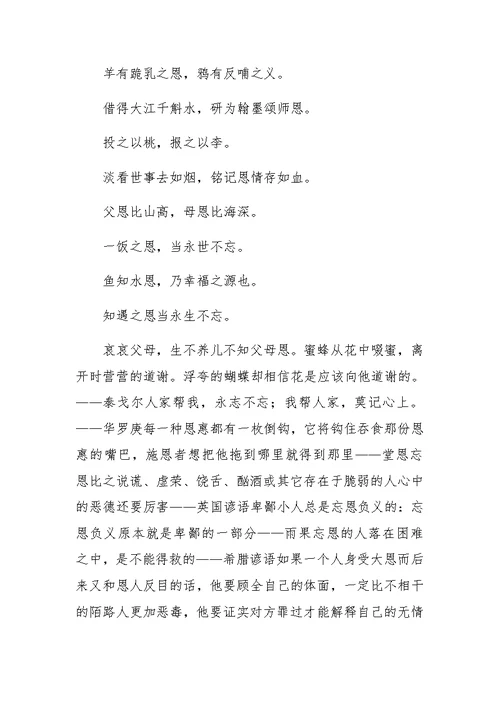 羊有跪乳之恩，鸦有反哺之义。

借得大江千斛水，研为翰墨颂师恩。

投之以桃，报之以李。

淡看世事去如烟，铭记恩情存如血。

父恩比山高，母恩比海深。

一饭之恩，当永世不忘。

鱼知水恩，乃幸福之源也。

知遇之恩当永生不忘。

哀哀父母，生不养儿不知父母恩。蜜蜂从花中啜蜜，离开时营营的道谢。浮夸的蝴蝶却相信花是应该向他道谢的。——泰戈尔人家帮我，永志不忘；我帮人家，莫记心上。——华罗庚每一种恩惠都有一枚倒钩，它将钩住吞食那份恩惠的嘴巴，施恩者想把他拖到哪里就得到那里——堂恩忘恩比之说谎、虚荣、饶舌、酗酒或其它存在于脆弱的人心中的恶德还要厉害——英国谚语卑鄙小人总是忘恩负义的：忘恩负义原本就是卑鄙的一部分——雨果忘恩的人落在困难之中，是不能得救的——希腊谚语如果一个人身受大恩而后来又和恩人反目的话，他要顾全自己的体面，一定比不相干的陌路人更加恶毒，他要证实对方罪过才能解释自己的无情